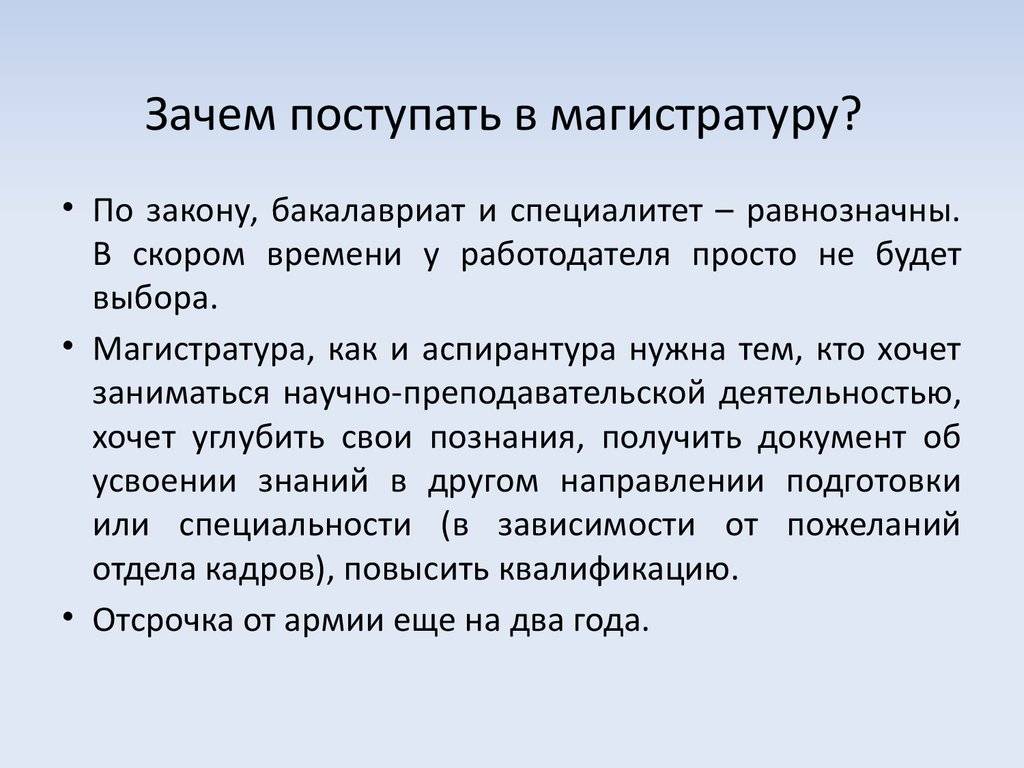 Зачем поступать в магистратуру?

• По закону, бакалавриат и специалитет – равнозначны. В скором времени у работодателя просто не будет выбора.

• Магистратура, как и аспирантура нужна тем, кто хочет заниматься научно-преподавательской деятельностью, хочет углубить свои познания, получить документ об усвоении знаний в другом направлении подготовки или специальности (в зависимости от пожеланий отдела кадров), повысить квалификацию.

• Отсрочка от армии еще на два года.